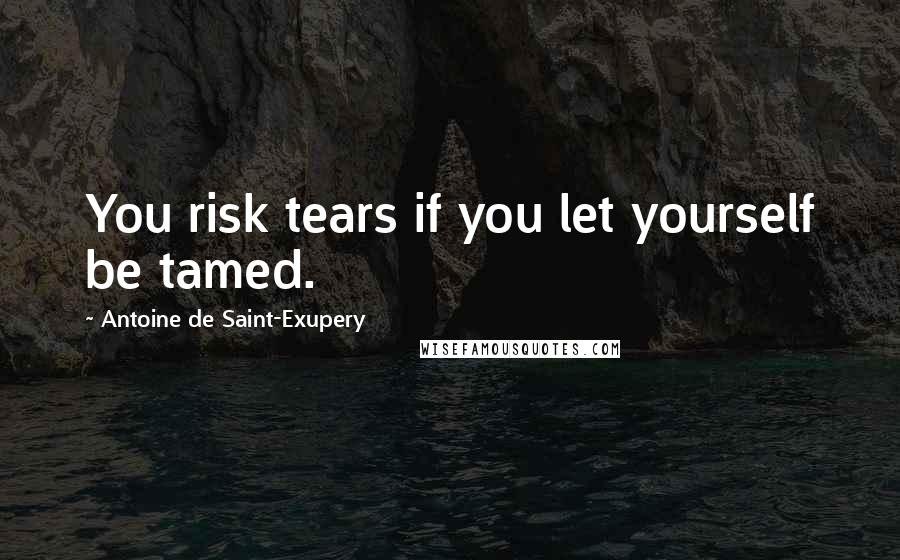 You risk tears if you let yourself be tamed.

~ Antoine de Saint-Exupery

WISEFAMOUSQUOTES.COM